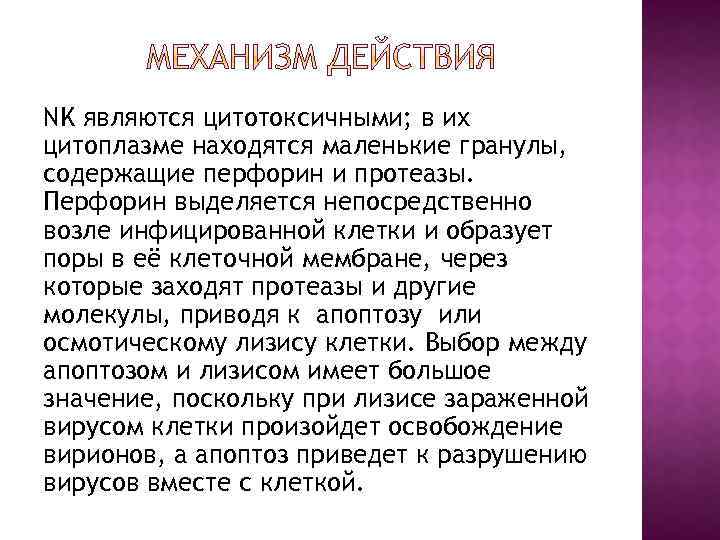 МЕХАНИЗМ ДЕЙСТВИЯ

NK являются цитотоксичными; в их цитоплазме находятся маленькие гранулы, содержащие перфорин и протеазы. Перфорин выделяется непосредственно возле инфицированной клетки и образует поры в её клеточной мембране, через которые заходят протеазы и другие молекулы, приводя к апоптозу или осмотическому лизису клетки. Выбор между апоптозом и лизисом имеет большое значение, поскольку при лизисе зараженной вирусом клетки произойдет освобождение вирионов, а апоптоз приведет к разрушению вирусов вместе с клеткой.